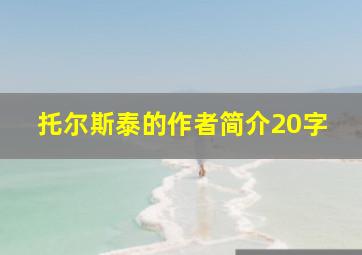 托尔斯泰的作者简介20字